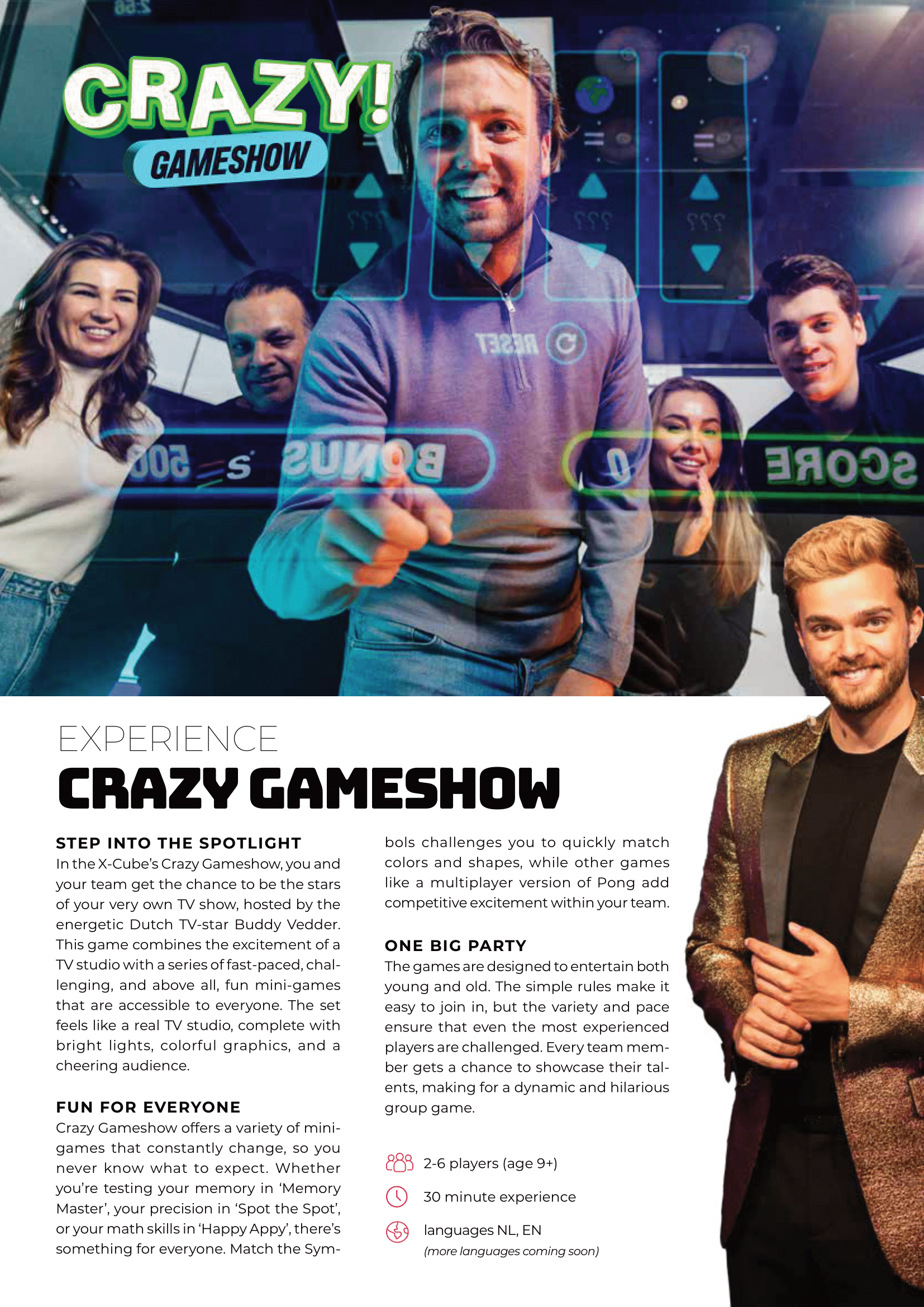 CRAZY!
GAMESHOW

EXPERIENCE
CRAZY GAMESHOW

STEP INTO THE SPOTLIGHT
In the X-Cube's Crazy Gameshow, you and your team get the chance to be the stars of your very own TV show, hosted by the energetic Dutch TV-star Buddy Vedder. This game combines the excitement of a TV studio with a series of fast-paced, challenging, and above all, fun mini-games that are accessible to everyone. The set feels like a real TV studio, complete with bright lights, colorful graphics, and a cheering audience.

FUN FOR EVERYONE
Crazy Gameshow offers a variety of mini-games that constantly change, so you never know what to expect. Whether you're testing your memory in 'Memory Master', your precision in 'Spot the Spot', or your math skills in 'Happy Appy', there's something for everyone. Match the Symbols challenges you to quickly match colors and shapes, while other games like a multiplayer version of Pong add competitive excitement within your team.

ONE BIG PARTY
The games are designed to entertain both young and old. The simple rules make it easy to join in, but the variety and pace ensure that even the most experienced players are challenged. Every team member gets a chance to showcase their talents, making for a dynamic and hilarious group game.

2-6 players (age 9+)

30 minute experience

languages NL, EN
(more languages coming soon)